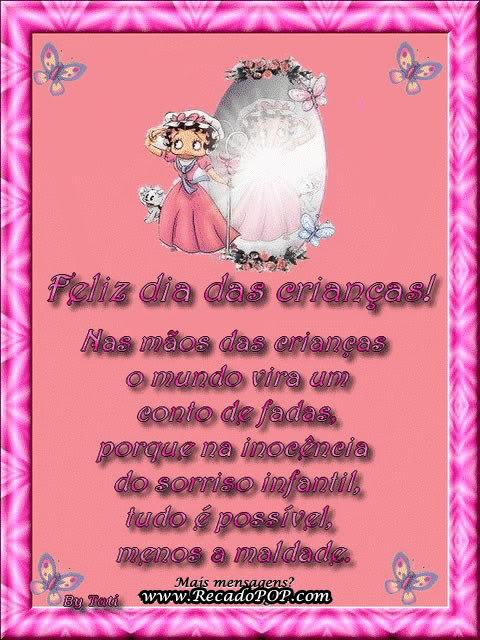 Feliz dia das crianças!

Nas mãos das crianças
o mundo vira um
conto de fadas,
porque na inocência
do sorriso infantil,
tudo é possível,
menos a maldade.

By Tati

Mais mensagens?
www.RecadoPOP.com